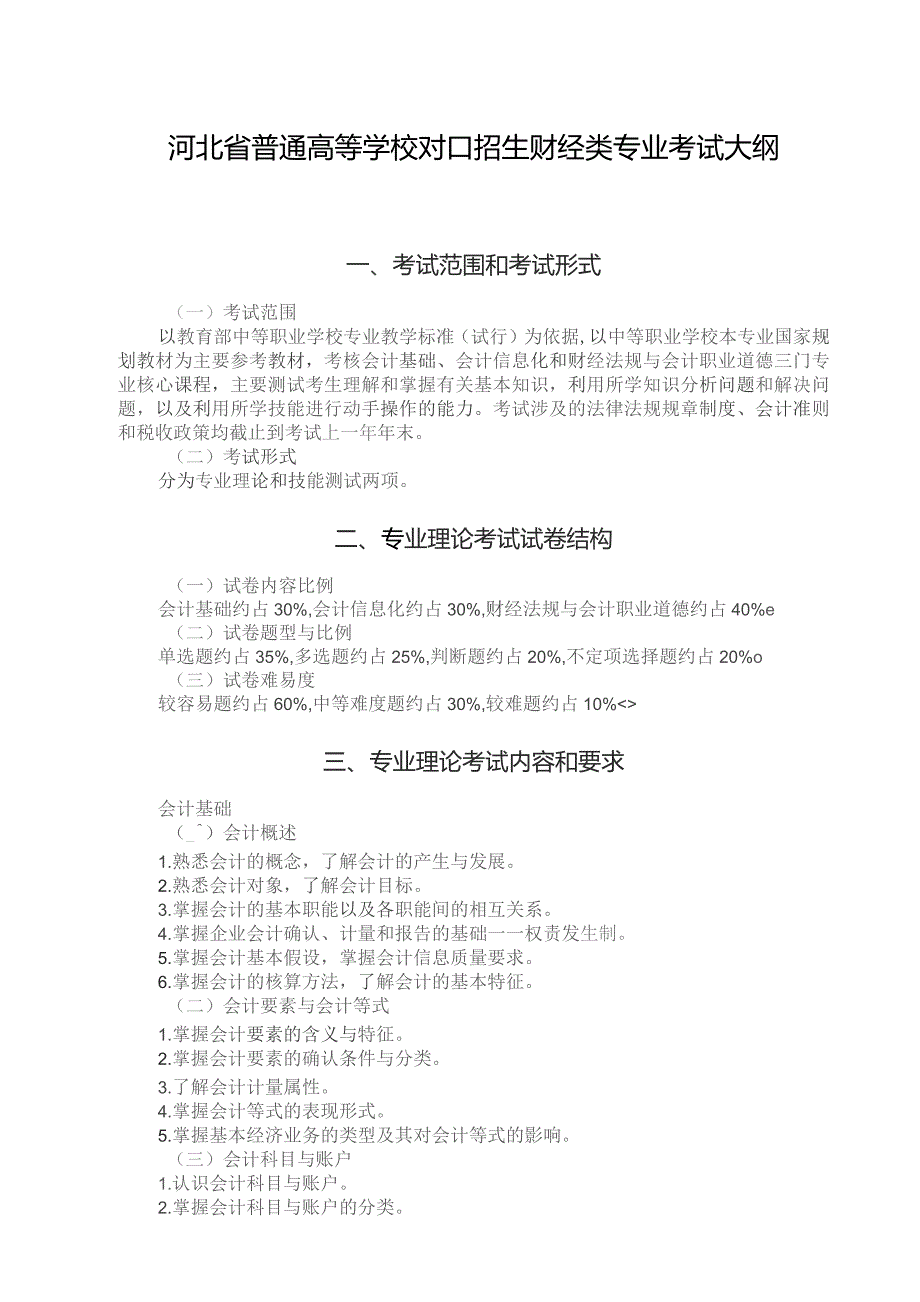 河北省普通高等学校对口招生财经类专业考试大纲

一、考试范围和考试形式

（一）考试范围

以教育部中等职业学校专业教学标准（试行）为依据,以中等职业学校本专业国家规划教材为主要参考教材，考核会计基础、会计信息化和财经法规与会计职业道德三门专业核心课程，主要测试考生理解和掌握有关基本知识，利用所学知识分析问题和解决问题，以及利用所学技能进行动手操作的能力。考试涉及的法律法规规章制度、会计准则和税收政策均截止到考试上一年年末。

（二）考试形式

分为专业理论和技能测试两项。

二、专业理论考试试卷结构

（一）试卷内容比例

会计基础约占30%,会计信息化约占30%,财经法规与会计职业道德约占40%e

（二）试卷题型与比例

单选题约占35%,多选题约占25%,判断题约占20%,不定项选择题约占20%o

（三）试卷难易度

较容易题约占60%,中等难度题约占30%,较难题约占10%<>

三、专业理论考试内容和要求

会计基础

（_＾）会计概述

1.熟悉会计的概念，了解会计的产生与发展。
2.熟悉会计对象，了解会计目标。
3.掌握会计的基本职能以及各职能间的相互关系。
4.掌握企业会计确认、计量和报告的基础一一权责发生制。
5.掌握会计基本假设，掌握会计信息质量要求。
6.掌握会计的核算方法，了解会计的基本特征。

（二）会计要素与会计等式

1.掌握会计要素的含义与特征。
2.掌握会计要素的确认条件与分类。
3.了解会计计量属性。
4.掌握会计等式的表现形式。
5.掌握基本经济业务的类型及其对会计等式的影响。

（三）会计科目与账户

1.认识会计科目与账户。
2.掌握会计科目与账户的分类。